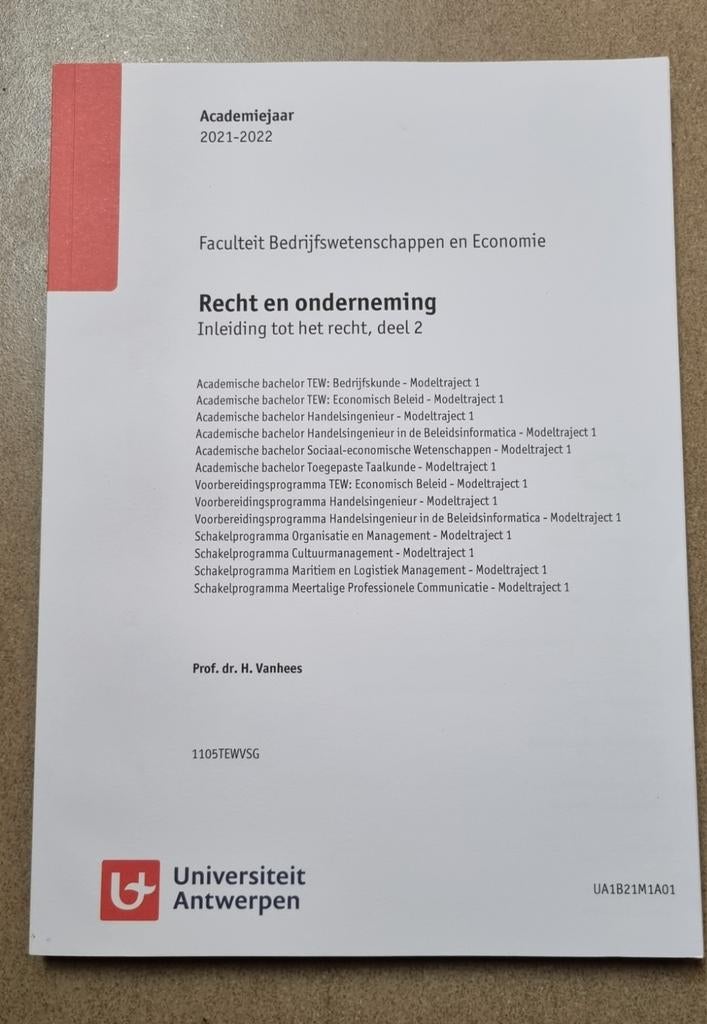 Academiejaar
2021-2022

Faculteit Bedrijfswetenschappen en Economie

Recht en onderneming
Inleiding tot het recht, deel 2

Academische bachelor TEW: Bedrijfskunde - Modeltraject 1
Academische bachelor TEW: Economisch Beleid - Modeltraject 1
Academische bachelor Handelsingenieur - Modeltraject 1
Academische bachelor Handelsingenieur in de Beleidsinformatica - Modeltraject 1
Academische bachelor Sociaal-economische Wetenschappen - Modeltraject 1
Academische bachelor Toegepaste Taalkunde - Modeltraject 1
Voorbereidingsprogramma TEW: Economisch Beleid - Modeltraject 1
Voorbereidingsprogramma Handelsingenieur - Modeltraject 1
Voorbereidingsprogramma Handelsingenieur in de Beleidsinformatica - Modeltraject 1
Schakelprogramma Organisatie en Management - Modeltraject 1
Schakelprogramma Cultuurmanagement - Modeltraject 1
Schakelprogramma Maritiem en Logistiek Management - Modeltraject 1
Schakelprogramma Meertalige Professionele Communicatie - Modeltraject 1

Prof. dr. H. Vanhees

1105TEWVSG

Universiteit Antwerpen

UA1B21M1A01